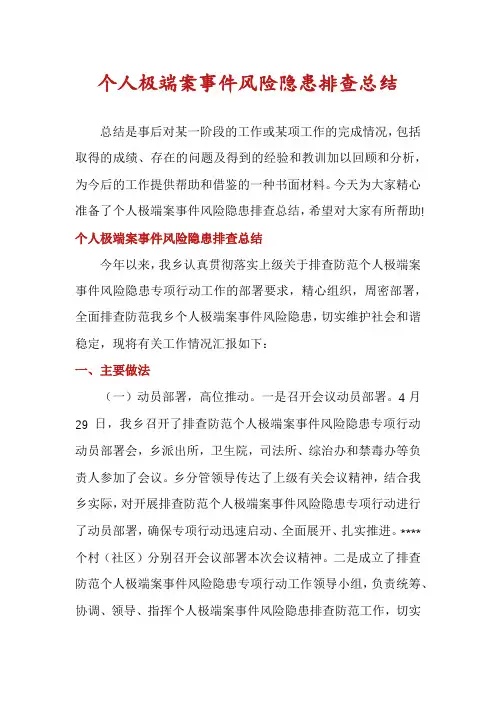 个人极端案事件风险隐患排查总结

总结是事后对某一阶段的工作或某项工作的完成情况，包括取得的成绩、存在的问题及得到的经验和教训加以回顾和分析，为今后的工作提供帮助和借鉴的一种书面材料。今天为大家精心准备了个人极端案事件风险隐患排查总结，希望对大家有所帮助!

个人极端案事件风险隐患排查总结

今年以来，我乡认真贯彻落实上级关于排查防范个人极端案事件风险隐患专项行动工作的部署要求，精心组织，周密部署，全面排查防范我乡个人极端案事件风险隐患，切实维护社会和谐稳定，现将有关工作情况汇报如下：

一、主要做法

（一）动员部署，高位推动。一是召开会议动员部署。4月29日，我乡召开了排查防范个人极端案事件风险隐患专项行动动员部署会，乡派出所，卫生院，司法所、综治办和禁毒办等负责人参加了会议。乡分管领导传达了上级有关会议精神，结合我乡实际，对开展排查防范个人极端案事件风险隐患专项行动进行了动员部署，确保专项行动迅速启动、全面展开、扎实推进。****个村（社区）分别召开会议部署本次会议精神。二是成立了排查防范个人极端案事件风险隐患专项行动工作领导小组，负责统筹、协调、领导、指挥个人极端案事件风险隐患排查防范工作，切实